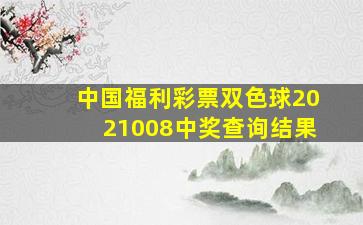 中国福利彩票双色球2021008中奖查询结果